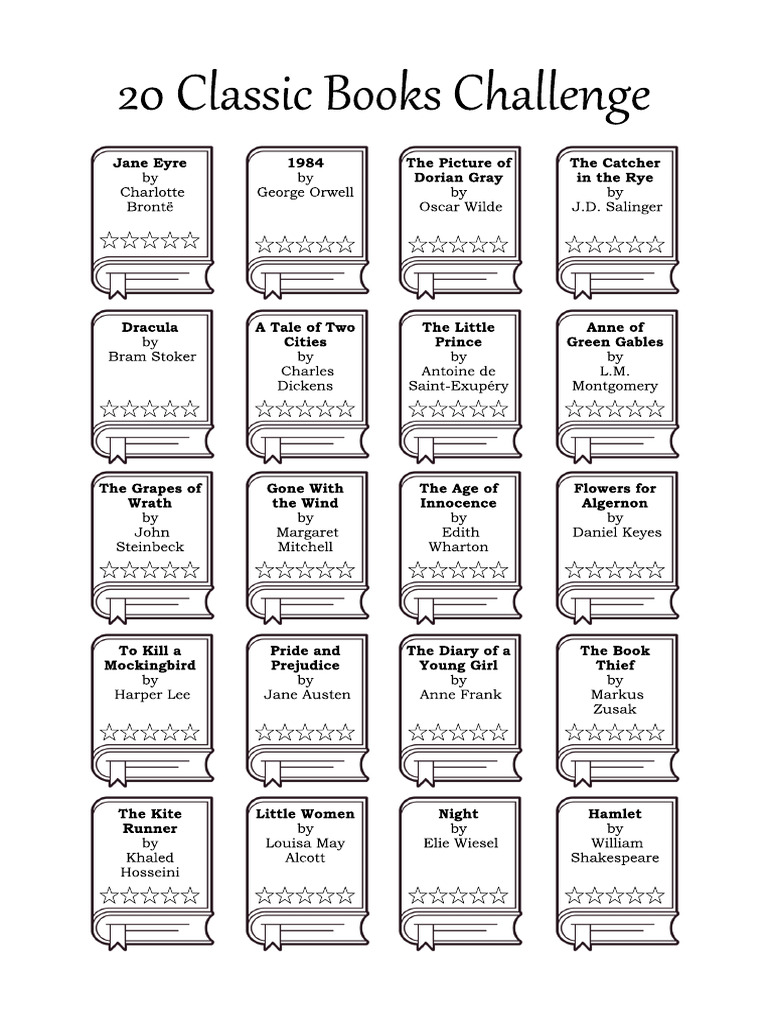 20 Classic Books Challenge

Jane Eyre
by
Charlotte Brontë
☆☆☆☆☆

1984
by
George Orwell
☆☆☆☆☆

The Picture of Dorian Gray
by
Oscar Wilde
☆☆☆☆☆

The Catcher in the Rye
by
J.D. Salinger
☆☆☆☆☆

Dracula
by
Bram Stoker
☆☆☆☆☆

A Tale of Two Cities
by
Charles Dickens
☆☆☆☆☆

The Little Prince
by
Antoine de Saint-Exupéry
☆☆☆☆☆

Anne of Green Gables
by
L.M. Montgomery
☆☆☆☆☆

The Grapes of Wrath
by
John Steinbeck
☆☆☆☆☆

Gone With the Wind
by
Margaret Mitchell
☆☆☆☆☆

The Age of Innocence
by
Edith Wharton
☆☆☆☆☆

Flowers for Algernon
by
Daniel Keyes
☆☆☆☆☆

To Kill a Mockingbird
by
Harper Lee
☆☆☆☆☆

Pride and Prejudice
by
Jane Austen
☆☆☆☆☆

The Diary of a Young Girl
by
Anne Frank
☆☆☆☆☆

The Book Thief
by
Markus Zusak
☆☆☆☆☆

The Kite Runner
by
Khaled Hosseini
☆☆☆☆☆

Little Women
by
Louisa May Alcott
☆☆☆☆☆

Night
by
Elie Wiesel
☆☆☆☆☆

Hamlet
by
William Shakespeare
☆☆☆☆☆